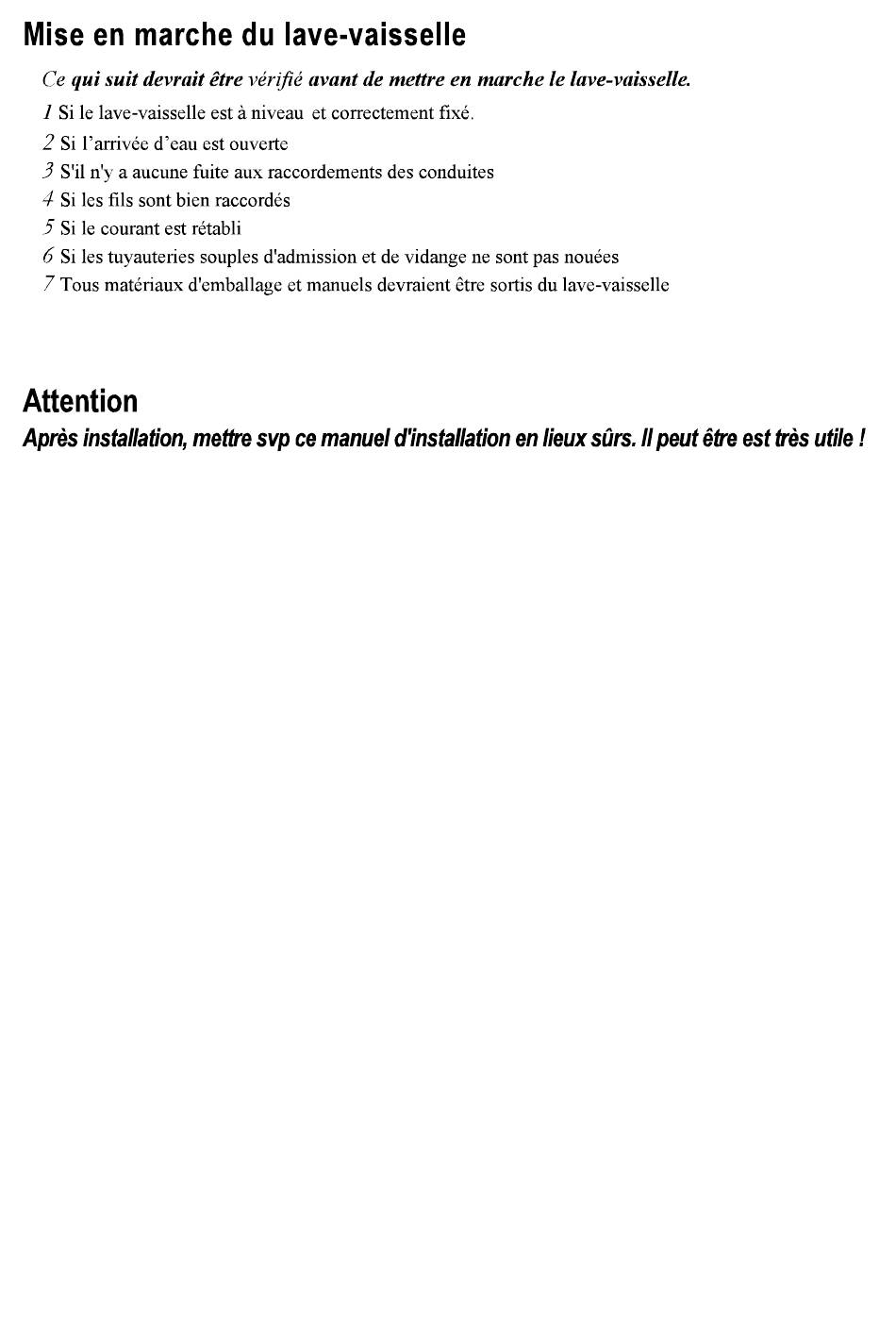 Mise en marche du lave-vaisselle

Ce qui suit devrait être vérifié avant de mettre en marche le lave-vaisselle.

1 Si le lave-vaisselle est à niveau et correctement fixé.
2 Si l'arrivée d'eau est ouverte
3 S'il n'y a aucune fuite aux raccordements des conduites
4 Si les fils sont bien raccordés
5 Si le courant est rétabli
6 Si les tuyauteries souples d'admission et de vidange ne sont pas nouées
7 Tous matériaux d'emballage et manuels devraient être sortis du lave-vaisselle

Attention
Après installation, mettre svp ce manuel d'installation en lieux sûrs. Il peut être est très utile !